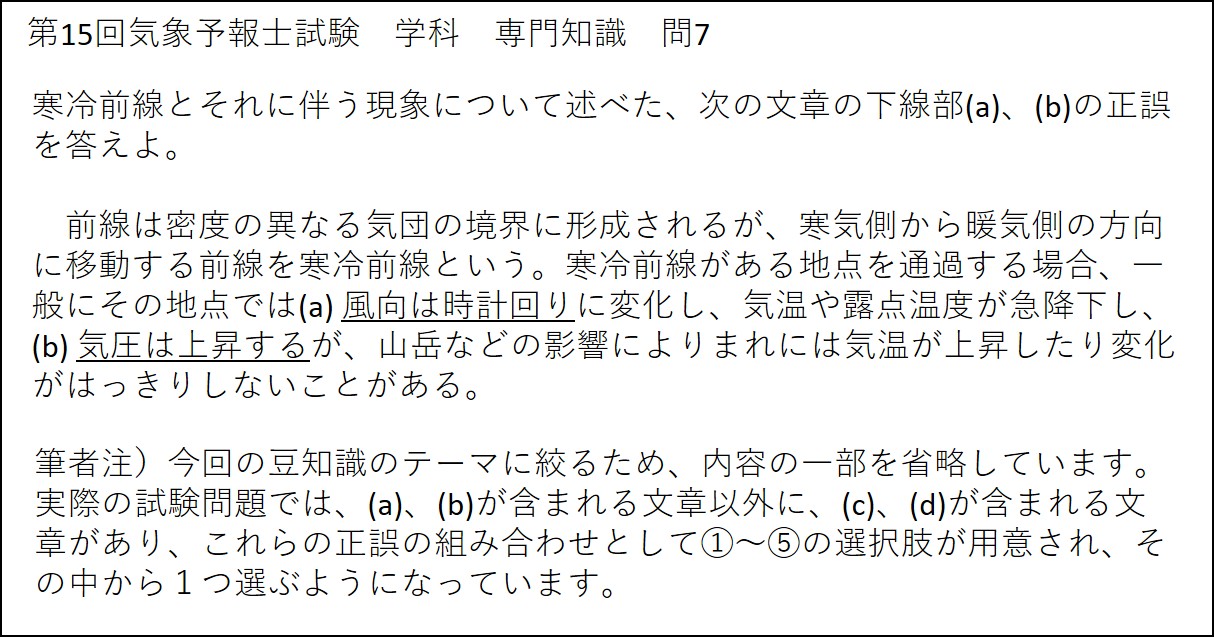 第15回気象予報士試験　学科　専門知識　問7

寒冷前線とそれに伴う現象について述べた、次の文章の下線部(a)、(b)の正誤を答えよ。

　前線は密度の異なる気団の境界に形成されるが、寒気側から暖気側の方向に移動する前線を寒冷前線という。寒冷前線がある地点を通過する場合、一般にその地点では(a) 風向は時計回りに変化し、気温や露点温度が急降下し、(b) 気圧は上昇するが、山岳などの影響によりまれには気温が上昇したり変化がはっきりしないことがある。

筆者注）今回の豆知識のテーマに絞るため、内容の一部を省略しています。実際の試験問題では、(a)、(b)が含まれる文章以外に、(c)、(d)が含まれる文章があり、これらの正誤の組み合わせとして①～⑤の選択肢が用意され、その中から１つ選ぶようになっています。